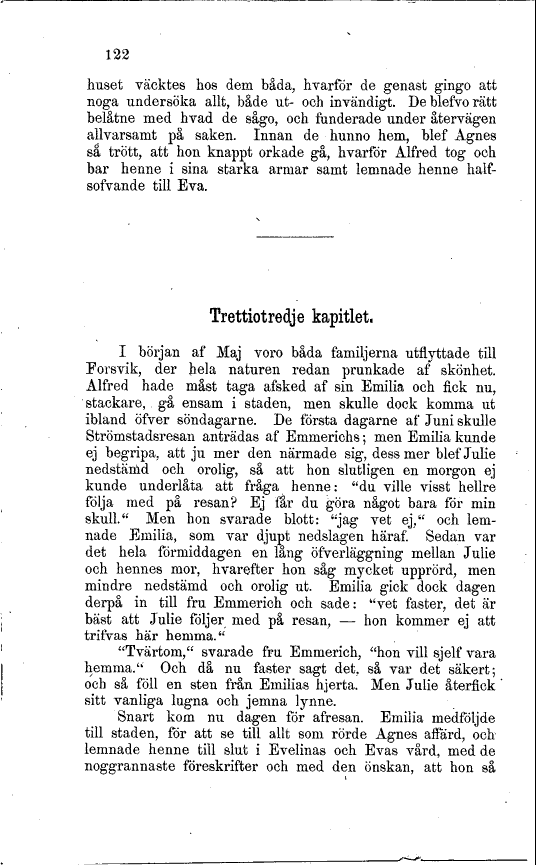 122

huset väcktes hos dem båda, hvarför de genast gingo att noga undersöka allt, både ut- och invändigt. De blefvo rätt belåtne med hvad de sågo, och funderade under återvägen allvarsamt på saken. Innan de hunno hem, blef Agnes så trött, att hon knappt orkade gå, hvarför Alfred tog och bar henne i sina starka armar samt lemnade henne halfsofvande till Eva.

Trettiotredje kapitlet.

I början af Maj voro båda familjerna utflyttade till Forsvik, der hela naturen redan prunkade af skönhet. Alfred hade måst taga afsked af sin Emilia och fick nu, stackare, gå ensam i staden, men skulle dock komma ut ibland öfver söndagarne. De första dagarne af Juni skulle Strömstadsresan anträdas af Emmerichs; men Emilia kunde ej begripa, att ju mer den närmade sig, dess mer blef Julie nedstämd och orolig, så att hon slutligen en morgon ej kunde underlåta att fråga henne: "du ville visst hellre följa med på resan? Ej får du göra något bara för min skull." Men hon svarade blott: "jag vet ej," och lemnade Emilia, som var djupt nedslagen häraf. Sedan var det hela förmiddagen en lång öfverläggning mellan Julie och hennes mor, hvarefter hon såg mycket upprörd, men mindre nedstämd och orolig ut. Emilia gick dock dagen derpå in till fru Emmerich och sade: "vet faster, det är bäst att Julie följer med på resan, — hon kommer ej att trifvas här hemma."

"Tvärtom," svarade fru Emmerich, "hon vill sjelf vara hemma." Och då nu faster sagt det, så var det säkert; och så föll en sten från Emilias hjerta. Men Julie återfick sitt vanliga lugna och jemna lynne.

Snart kom nu dagen för afresan. Emilia medföljde till staden, för att se till allt som rörde Agnes affärd, och lemnade henne till slut i Evelinas och Evas vård, med de noggrannaste föreskrifter och med den önskan, att hon så